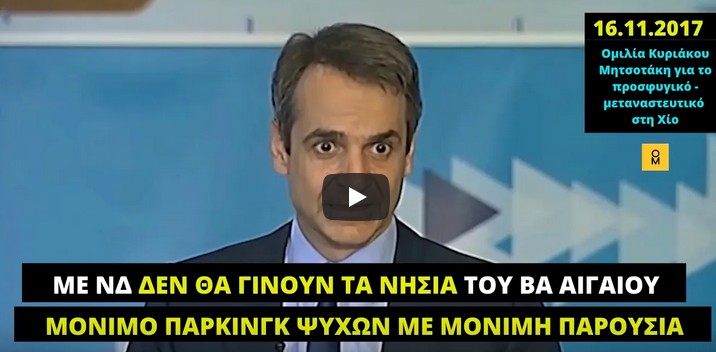 16.11.2017

Ομιλία Κυριάκου Μητσοτάκη για το προσφυγικό - μεταναστευτικό στη Χίο

ΟΜ

ΜΕ ΝΔ ΔΕΝ ΘΑ ΓΙΝΟΥΝ ΤΑ ΝΗΣΙΑ ΤΟΥ ΒΑ ΑΙΓΑΙΟΥ

ΜΟΝΙΜΟ ΠΑΡΚΙΝΓΚ ΨΥΧΩΝ ΜΕ ΜΟΝΙΜΗ ΠΑΡΟΥΣΙΑ